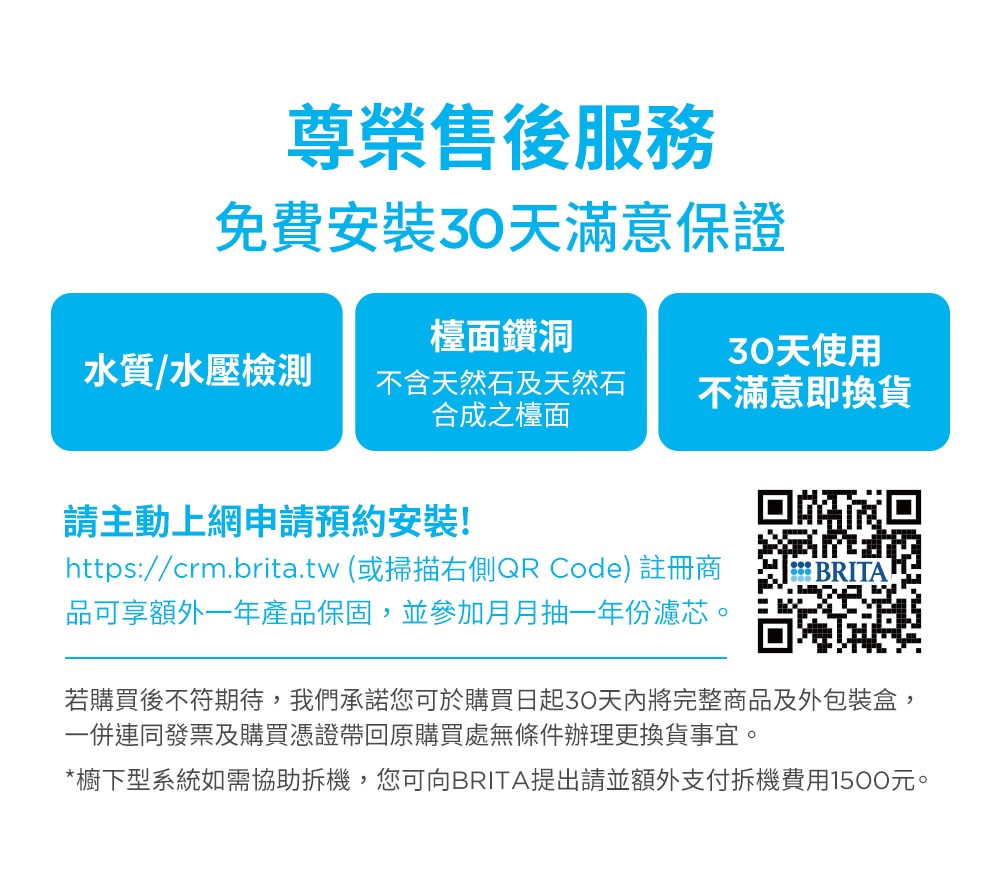 尊榮售後服務

免費安裝30天滿意保證

水質/水壓檢測

檯面鑽洞
不含天然石及天然石合成之檯面

30天使用
不滿意即換貨

請主動上網申請預約安裝!

https://crm.brita.tw (或掃描右側QR Code) 註冊商品可享額外一年產品保固，並參加月月抽一年份濾芯。

BRITA

若購買後不符期待，我們承諾您可於購買日起30天內將完整商品及外包裝盒，一併連同發票及購買憑證帶回原購買處無條件辦理更換貨事宜。

*櫥下型系統如需協助拆機，您可向BRITA提出請並額外支付拆機費用1500元。